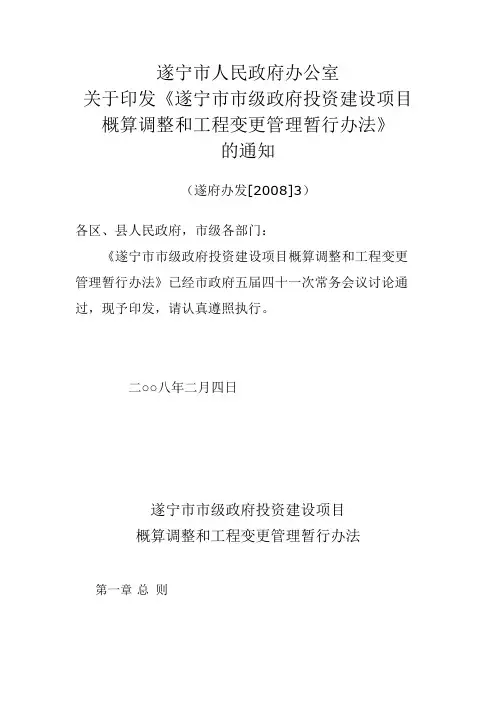 遂宁市人民政府办公室
关于印发《遂宁市市级政府投资建设项目概算调整和工程变更管理暂行办法》的通知

（遂府办发[2008]3）

各区、县人民政府，市级各部门：

《遂宁市市级政府投资建设项目概算调整和工程变更管理暂行办法》已经市政府五届四十一次常务会议讨论通过，现予印发，请认真遵照执行。

二○○八年二月四日

遂宁市市级政府投资建设项目
概算调整和工程变更管理暂行办法

第一章 总 则